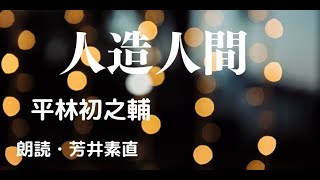 人造人間

平林初之輔

朗読・芳井素直